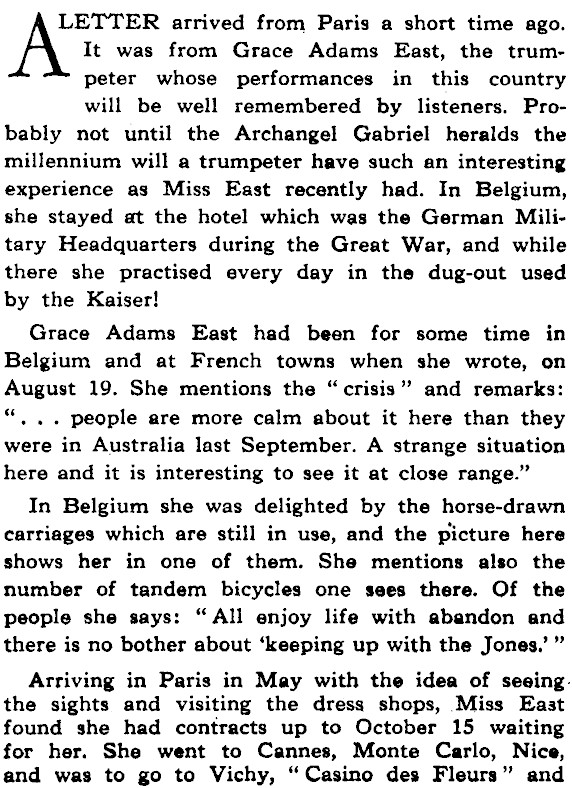 A LETTER arrived from Paris a short time ago. It was from Grace Adams East, the trumpeter whose performances in this country will be well remembered by listeners. Probably not until the Archangel Gabriel heralds the millennium will a trumpeter have such an interesting experience as Miss East recently had. In Belgium, she stayed at the hotel which was the German Military Headquarters during the Great War, and while there she practised every day in the dug-out used by the Kaiser!

Grace Adams East had been for some time in Belgium and at French towns when she wrote, on August 19. She mentions the "crisis" and remarks: ". . . people are more calm about it here than they were in Australia last September. A strange situation here and it is interesting to see it at close range."

In Belgium she was delighted by the horse-drawn carriages which are still in use, and the picture here shows her in one of them. She mentions also the number of tandem bicycles one sees there. Of the people she says: "All enjoy life with abandon and there is no bother about 'keeping up with the Jones.'"

Arriving in Paris in May with the idea of seeing the sights and visiting the dress shops, Miss East found she had contracts up to October 15 waiting for her. She went to Cannes, Monte Carlo, Nice, and was to go to Vichy, "Casino des Fleurs" and